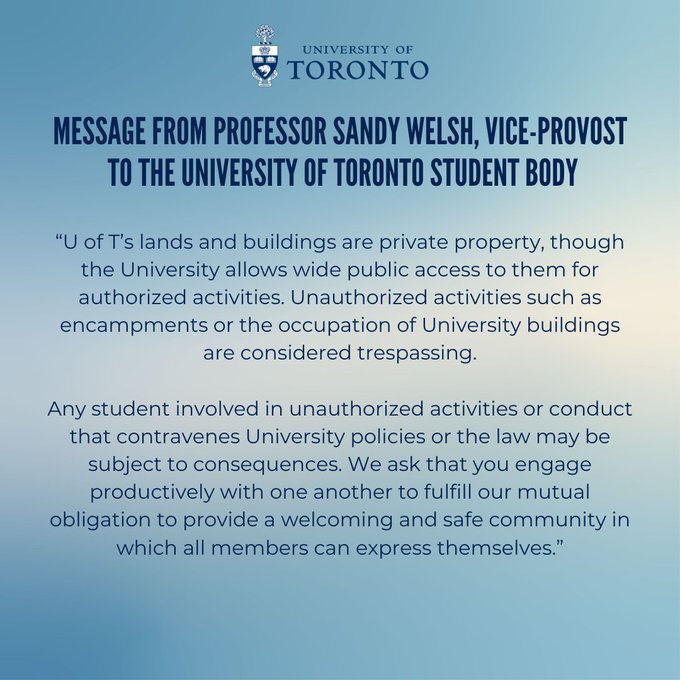 UNIVERSITY OF
TORONTO

MESSAGE FROM PROFESSOR SANDY WELSH, VICE-PROVOST
TO THE UNIVERSITY OF TORONTO STUDENT BODY

"U of T's lands and buildings are private property, though the University allows wide public access to them for authorized activities. Unauthorized activities such as encampments or the occupation of University buildings are considered trespassing.

Any student involved in unauthorized activities or conduct that contravenes University policies or the law may be subject to consequences. We ask that you engage productively with one another to fulfill our mutual obligation to provide a welcoming and safe community in which all members can express themselves."